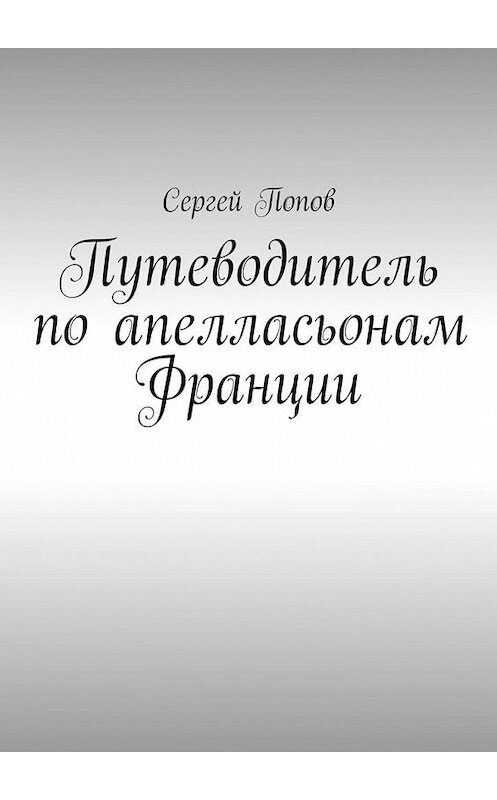 Сергей Попов

Путеводитель по апелласьонам Франции